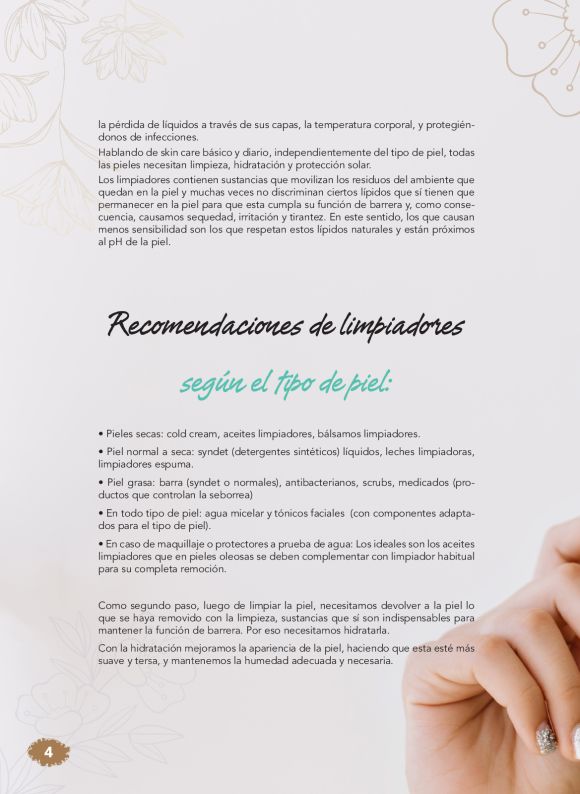 la pérdida de líquidos a través de sus capas, la temperatura corporal, y protegiéndonos de infecciones.
Hablando de skin care básico y diario, independientemente del tipo de piel, todas las pieles necesitan limpieza, hidratación y protección solar.
Los limpiadores contienen sustancias que movilizan los residuos del ambiente que quedan en la piel y muchas veces no discriminan ciertos lípidos que sí tienen que permanecer en la piel para que esta cumpla su función de barrera y, como consecuencia, causamos sequedad, irritación y tirantez. En este sentido, los que causan menos sensibilidad son los que respetan estos lípidos naturales y están próximos al pH de la piel.

Recomendaciones de limpiadores

según el tipo de piel:

• Pieles secas: cold cream, aceites limpiadores, bálsamos limpiadores.
• Piel normal a seca: syndet (detergentes sintéticos) líquidos, leches limpiadoras, limpiadores espuma.
• Piel grasa: barra (syndet o normales), antibacterianos, scrubs, medicados (productos que controlan la seborrea)
• En todo tipo de piel: agua micelar y tónicos faciales (con componentes adaptados para el tipo de piel).
• En caso de maquillaje o protectores a prueba de agua: Los ideales son los aceites limpiadores que en pieles oleosas se deben complementar con limpiador habitual para su completa remoción.

Como segundo paso, luego de limpiar la piel, necesitamos devolver a la piel lo que se haya removido con la limpieza, sustancias que sí son indispensables para mantener la función de barrera. Por eso necesitamos hidratarla.
Con la hidratación mejoramos la apariencia de la piel, haciendo que esta esté más suave y tersa, y mantenemos la humedad adecuada y necesaria.

4